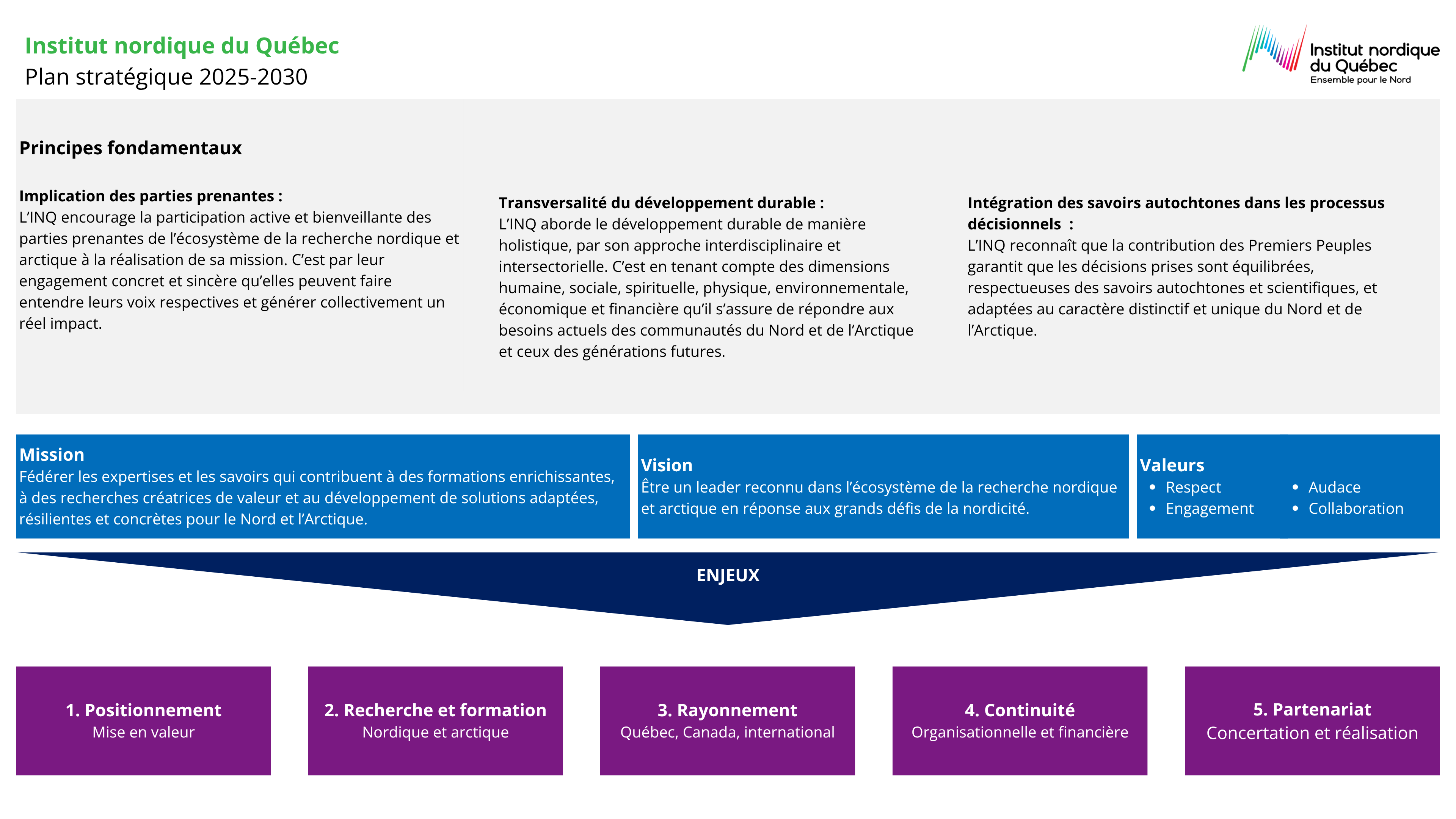 Institut nordique du Québec
Plan stratégique 2025-2030

Institut nordique
du Québec
Ensemble pour le Nord

Principes fondamentaux

Implication des parties prenantes :
L'INQ encourage la participation active et bienveillante des parties prenantes de l'écosystème de la recherche nordique et arctique à la réalisation de sa mission. C'est par leur engagement concret et sincère qu'elles peuvent faire entendre leurs voix respectives et générer collectivement un réel impact.

Transversalité du développement durable :
L'INQ aborde le développement durable de manière holistique, par son approche interdisciplinaire et intersectorielle. C'est en tenant compte des dimensions humaine, sociale, spirituelle, physique, environnementale, économique et financière qu'il s'assure de répondre aux besoins actuels des communautés du Nord et de l'Arctique et ceux des générations futures.

Intégration des savoirs autochtones dans les processus décisionnels :
L'INQ reconnaît que la contribution des Premiers Peuples garantit que les décisions prises sont équilibrées, respectueuses des savoirs autochtones et scientifiques, et adaptées au caractère distinctif et unique du Nord et de l'Arctique.

Mission
Fédérer les expertises et les savoirs qui contribuent à des formations enrichissantes, à des recherches créatrices de valeur et au développement de solutions adaptées, résilientes et concrètes pour le Nord et l'Arctique.

Vision
Être un leader reconnu dans l'écosystème de la recherche nordique et arctique en réponse aux grands défis de la nordicité.

Valeurs
• Respect
• Engagement
• Audace
• Collaboration

ENJEUX

1. Positionnement
Mise en valeur

2. Recherche et formation
Nordique et arctique

3. Rayonnement
Québec, Canada, international

4. Continuité
Organisationnelle et financière

5. Partenariat
Concertation et réalisation